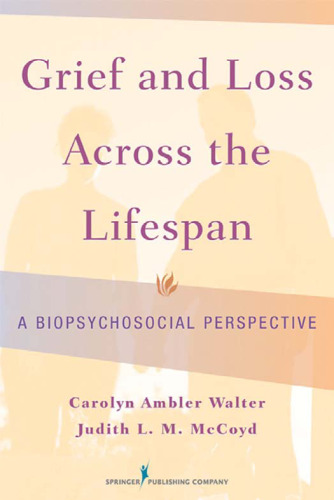 Grief and Loss Across the Lifespan

A BIOPSYCHOSOCIAL PERSPECTIVE

Carolyn Ambler Walter
Judith L. M. McCoyd

SPRINGER PUBLISHING COMPANY